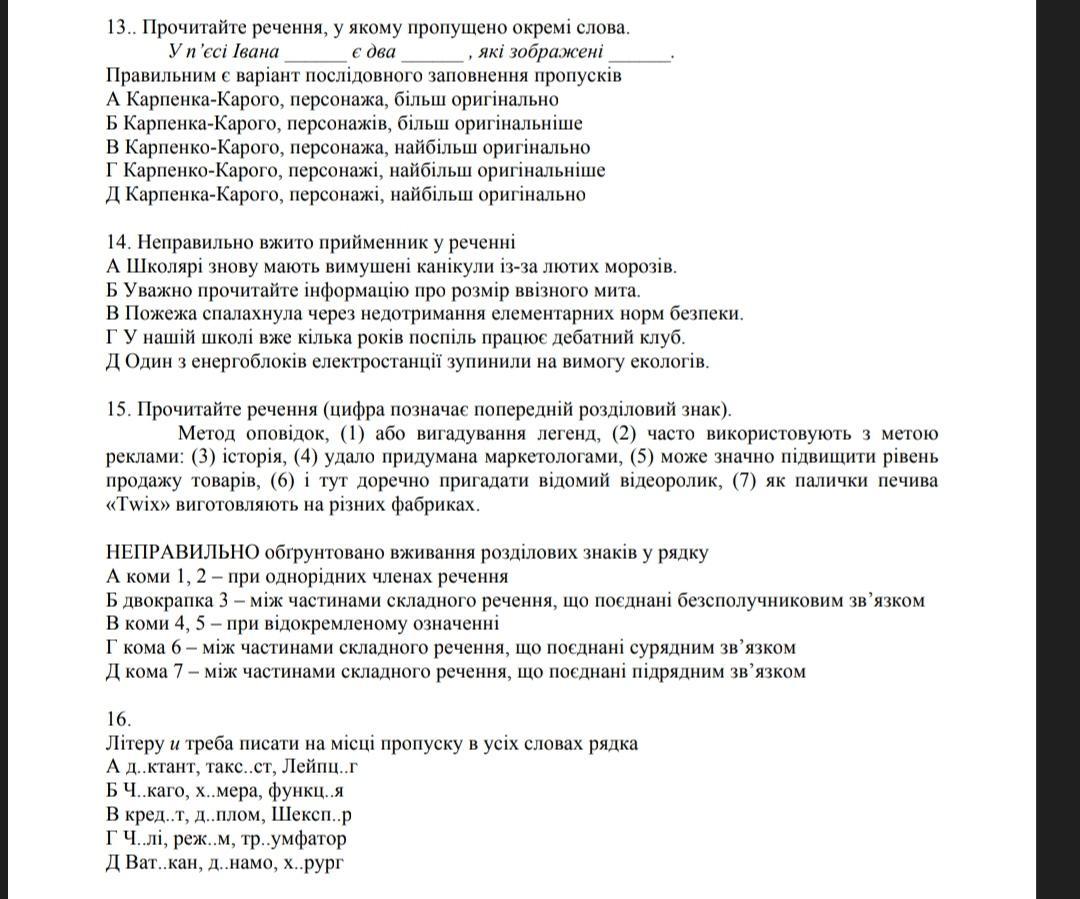 13.. Прочитайте речення, у якому пропущено окремі слова.
У п'єсі Івана ______ є два ______ , які зображені ______.
Правильним є варіант послідовного заповнення пропусків
А Карпенка-Карого, персонажа, більш оригінально
Б Карпенка-Карого, персонажів, більш оригінальніше
В Карпенко-Карого, персонажа, найбільш оригінально
Г Карпенко-Карого, персонажі, найбільш оригінальніше
Д Карпенка-Карого, персонажі, найбільш оригінально

14. Неправильно вжито прийменник у реченні
А Школярі знову мають вимушені канікули із-за лютих морозів.
Б Уважно прочитайте інформацію про розмір ввізного мита.
В Пожежа спалахнула через недотримання елементарних норм безпеки.
Г У нашій школі вже кілька років поспіль працює дебатний клуб.
Д Один з енергоблоків електростанції зупинили на вимогу екологів.

15. Прочитайте речення (цифра позначає попередній розділовий знак).
Метод оповідок, (1) або вигадування легенд, (2) часто використовують з метою реклами: (3) історія, (4) удало придумана маркетологами, (5) може значно підвищити рівень продажу товарів, (6) і тут доречно пригадати відомий відеоролик, (7) як палички печива «Twix» виготовляють на різних фабриках.

НЕПРАВИЛЬНО обґрунтовано вживання розділових знаків у рядку
А коми 1, 2 – при однорідних членах речення
Б двокрапка 3 – між частинами складного речення, що поєднані безсполучниковим зв'язком
В коми 4, 5 – при відокремленому означенні
Г кома 6 – між частинами складного речення, що поєднані сурядним зв'язком
Д кома 7 – між частинами складного речення, що поєднані підрядним зв'язком

16.
Літеру и треба писати на місці пропуску в усіх словах рядка
А д..ктант, такс..ст, Лейпц..г
Б Ч..каго, х..мера, функц..я
В кред..т, д..плом, Шексп..р
Г Ч..лі, реж..м, тр..умфатор
Д Ват..кан, д..намо, х..рург